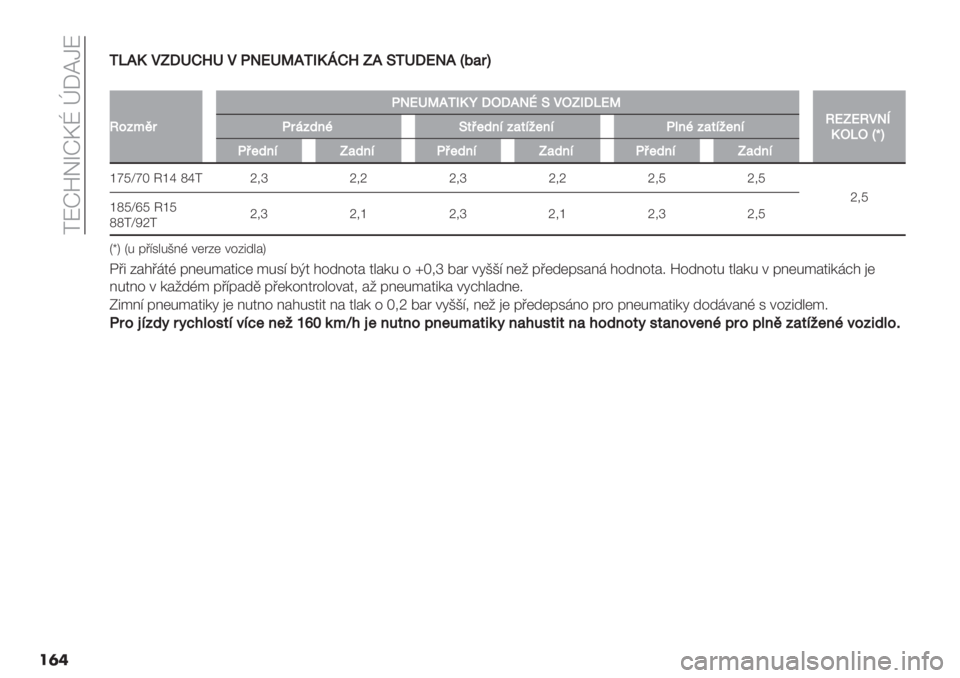 TECHNICKÉ ÚDAJE

TLAK VZDUCHU V PNEUMATIKÁCH ZA STUDENA (bar)

| Rozměr | PNEUMATIKY DODANÉ S VOZIDLEM | | | | | | REZERVNÍ KOLO (*) |
|---|---|---|---|---|---|---|---|
| | Prázdné | | Střední zatížení | | Plné zatížení | | |
| | Přední | Zadní | Přední | Zadní | Přední | Zadní | |
| 175/70 R14 84T | 2,3 | 2,2 | 2,3 | 2,2 | 2,5 | 2,5 | 2,5 |
| 185/65 R15 88T/92T | 2,3 | 2,1 | 2,3 | 2,1 | 2,3 | 2,5 | |

(*) (u příslušné verze vozidla)

Při zahřáté pneumatice musí být hodnota tlaku o +0,3 bar vyšší než předepsaná hodnota. Hodnotu tlaku v pneumatikách je nutno v každém případě překontrolovat, až pneumatika vychladne.

Zimní pneumatiky je nutno nahustit na tlak o 0,2 bar vyšší, než je předepsáno pro pneumatiky dodávané s vozidlem.

Pro jízdy rychlostí více než 160 km/h je nutno pneumatiky nahustit na hodnoty stanovené pro plně zatížené vozidlo.

164

carmanualsonline.info